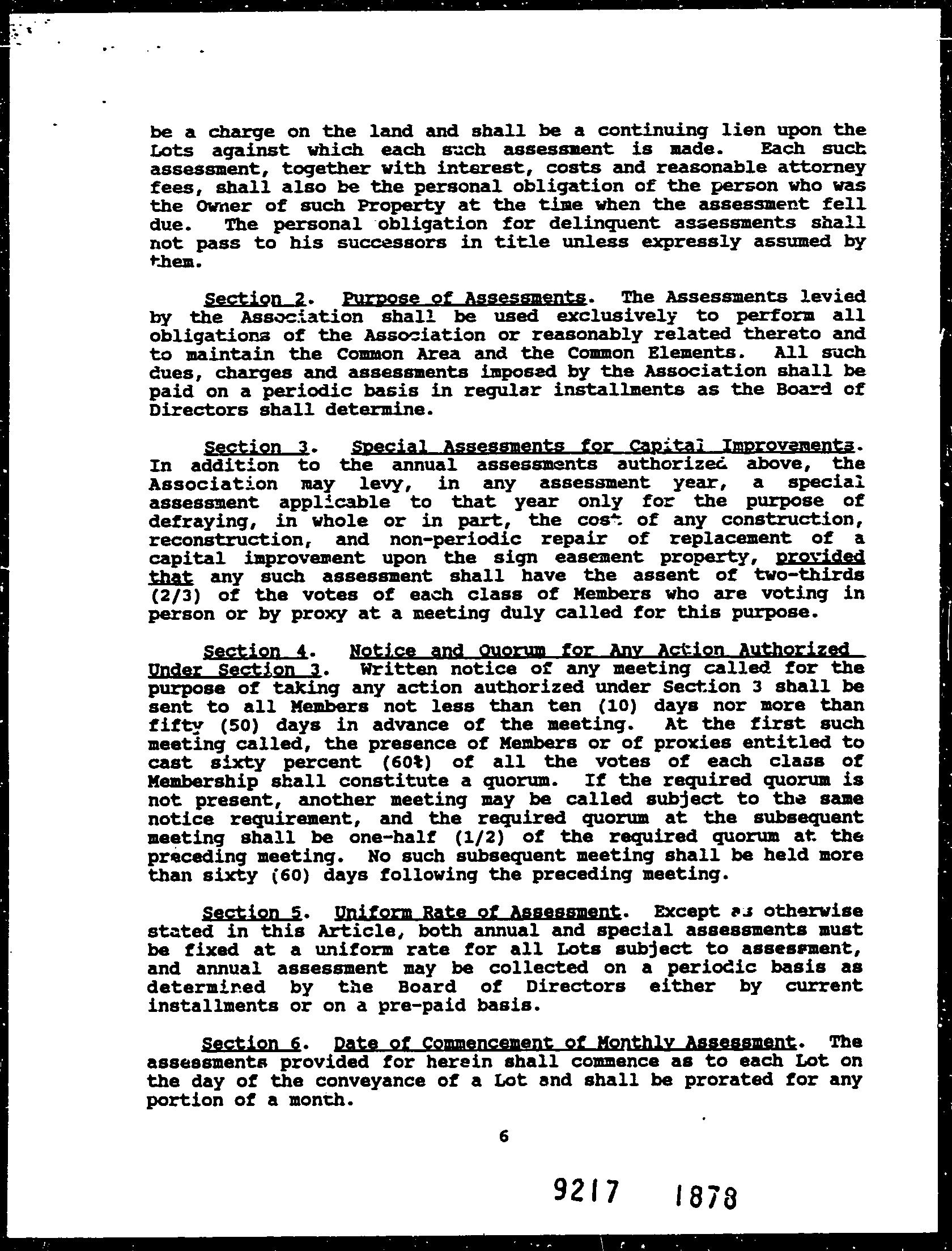 be a charge on the land and shall be a continuing lien upon the Lots against which each such assessment is made. Each such assessment, together with interest, costs and reasonable attorney fees, shall also be the personal obligation of the person who was the Owner of such Property at the time when the assessment fell due. The personal obligation for delinquent assessments shall not pass to his successors in title unless expressly assumed by them.

Section 2. Purpose of Assessments. The Assessments levied by the Association shall be used exclusively to perform all obligations of the Association or reasonably related thereto and to maintain the Common Area and the Common Elements. All such dues, charges and assessments imposed by the Association shall be paid on a periodic basis in regular installments as the Board of Directors shall determine.

Section 3. Special Assessments for Capital Improvements. In addition to the annual assessments authorized above, the Association may levy, in any assessment year, a special assessment applicable to that year only for the purpose of defraying, in whole or in part, the cost of any construction, reconstruction, and non-periodic repair of replacement of a capital improvement upon the sign easement property, provided that any such assessment shall have the assent of two-thirds (2/3) of the votes of each class of Members who are voting in person or by proxy at a meeting duly called for this purpose.

Section 4. Notice and Quorum for Any Action Authorized Under Section 3. Written notice of any meeting called for the purpose of taking any action authorized under Section 3 shall be sent to all Members not less than ten (10) days nor more than fifty (50) days in advance of the meeting. At the first such meeting called, the presence of Members or of proxies entitled to cast sixty percent (60%) of all the votes of each class of Membership shall constitute a quorum. If the required quorum is not present, another meeting may be called subject to the same notice requirement, and the required quorum at the subsequent meeting shall be one-half (1/2) of the required quorum at the preceding meeting. No such subsequent meeting shall be held more than sixty (60) days following the preceding meeting.

Section 5. Uniform Rate of Assessment. Except as otherwise stated in this Article, both annual and special assessments must be fixed at a uniform rate for all Lots subject to assessment, and annual assessment may be collected on a periodic basis as determined by the Board of Directors either by current installments or on a pre-paid basis.

Section 6. Date of Commencement of Monthly Assessment. The assessments provided for herein shall commence as to each Lot on the day of the conveyance of a Lot and shall be prorated for any portion of a month.

6

9217 1878